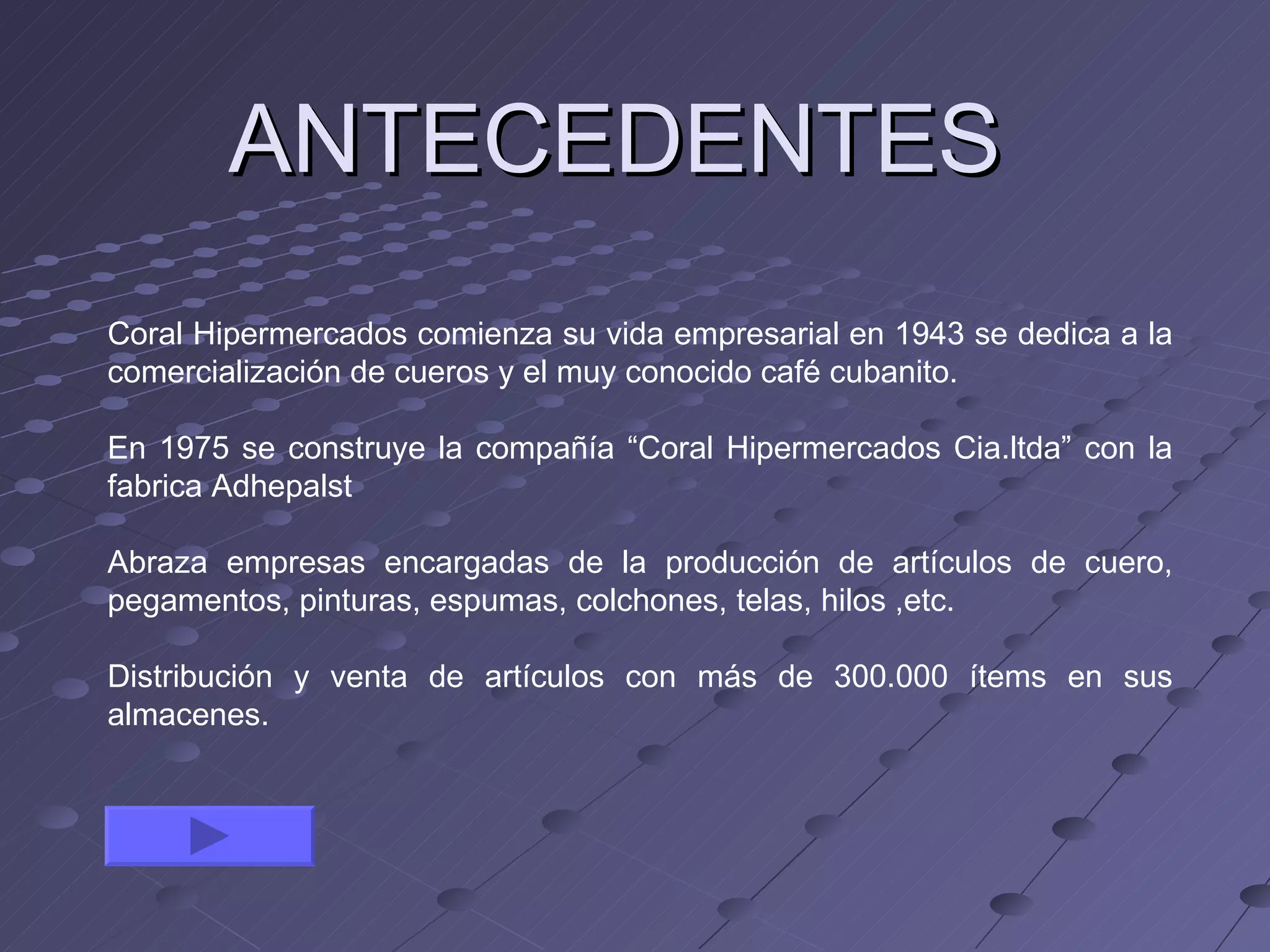 ANTECEDENTES

Coral Hipermercados comienza su vida empresarial en 1943 se dedica a la comercialización de cueros y el muy conocido café cubanito.

En 1975 se construye la compañía "Coral Hipermercados Cia.ltda" con la fabrica Adhepalst

Abraza empresas encargadas de la producción de artículos de cuero, pegamentos, pinturas, espumas, colchones, telas, hilos ,etc.

Distribución y venta de artículos con más de 300.000 ítems en sus almacenes.